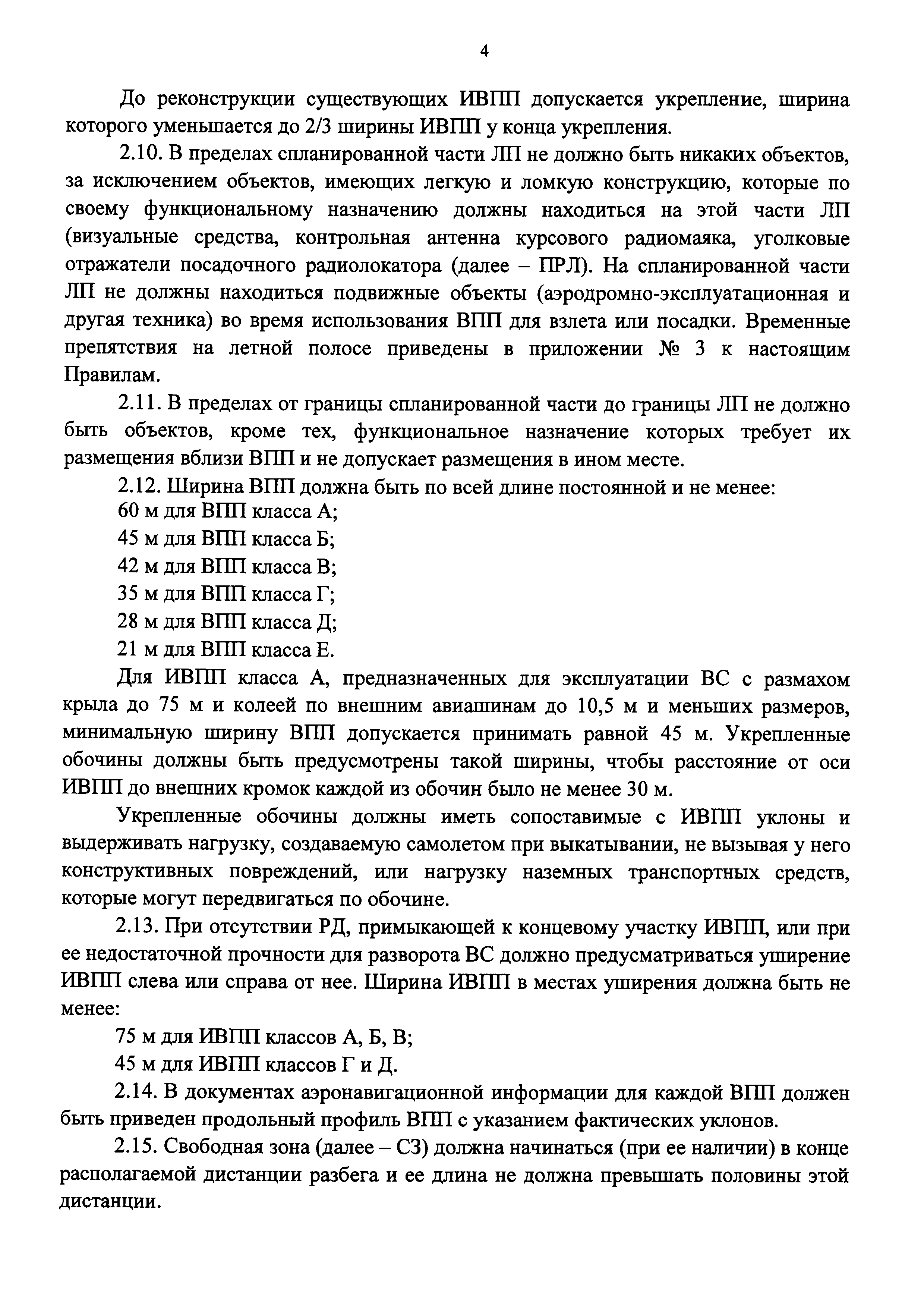 4

До реконструкции существующих ИВПП допускается укрепление, ширина которого уменьшается до 2/3 ширины ИВПП у конца укрепления.

2.10. В пределах спланированной части ЛП не должно быть никаких объектов, за исключением объектов, имеющих легкую и ломкую конструкцию, которые по своему функциональному назначению должны находиться на этой части ЛП (визуальные средства, контрольная антенна курсового радиомаяка, уголковые отражатели посадочного радиолокатора (далее – ПРЛ). На спланированной части ЛП не должны находиться подвижные объекты (аэродромно-эксплуатационная и другая техника) во время использования ВПП для взлета или посадки. Временные препятствия на летной полосе приведены в приложении № 3 к настоящим Правилам.

2.11. В пределах от границы спланированной части до границы ЛП не должно быть объектов, кроме тех, функциональное назначение которых требует их размещения вблизи ВПП и не допускает размещения в ином месте.

2.12. Ширина ВПП должна быть по всей длине постоянной и не менее:
60 м для ВПП класса А;
45 м для ВПП класса Б;
42 м для ВПП класса В;
35 м для ВПП класса Г;
28 м для ВПП класса Д;
21 м для ВПП класса Е.

Для ИВПП класса А, предназначенных для эксплуатации ВС с размахом крыла до 75 м и колеей по внешним авиашинам до 10,5 м и меньших размеров, минимальную ширину ВПП допускается принимать равной 45 м. Укрепленные обочины должны быть предусмотрены такой ширины, чтобы расстояние от оси ИВПП до внешних кромок каждой из обочин было не менее 30 м.

Укрепленные обочины должны иметь сопоставимые с ИВПП уклоны и выдерживать нагрузку, создаваемую самолетом при выкатывании, не вызывая у него конструктивных повреждений, или нагрузку наземных транспортных средств, которые могут передвигаться по обочине.

2.13. При отсутствии РД, примыкающей к концевому участку ИВПП, или при ее недостаточной прочности для разворота ВС должно предусматриваться уширение ИВПП слева или справа от нее. Ширина ИВПП в местах уширения должна быть не менее:
75 м для ИВПП классов А, Б, В;
45 м для ИВПП классов Г и Д.

2.14. В документах аэронавигационной информации для каждой ВПП должен быть приведен продольный профиль ВПП с указанием фактических уклонов.

2.15. Свободная зона (далее – СЗ) должна начинаться (при ее наличии) в конце располагаемой дистанции разбега и ее длина не должна превышать половины этой дистанции.